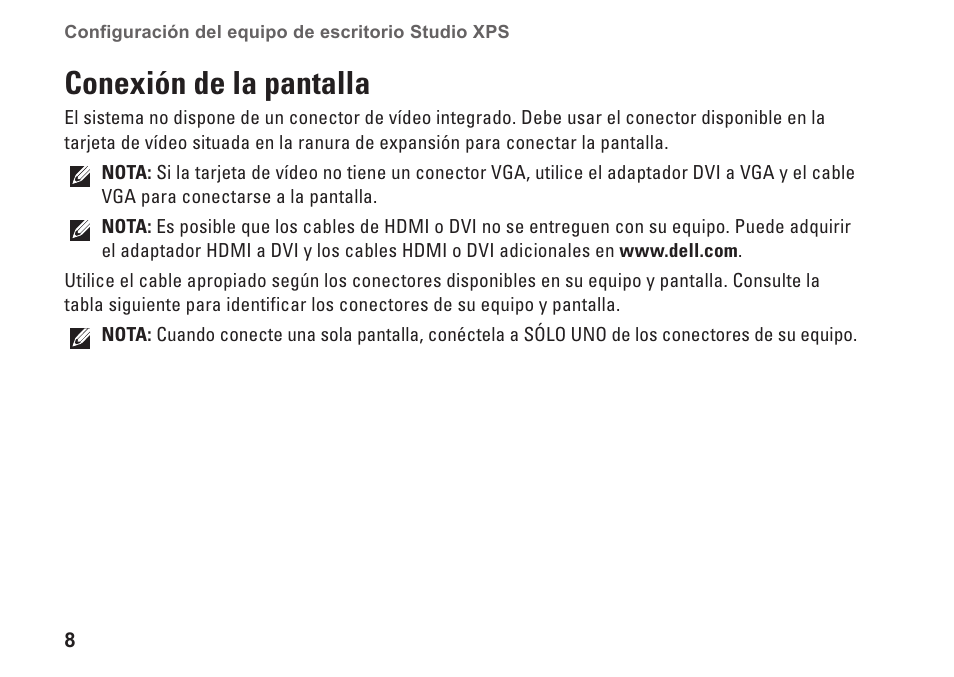 Configuración del equipo de escritorio Studio XPS

Conexión de la pantalla

El sistema no dispone de un conector de vídeo integrado. Debe usar el conector disponible en la tarjeta de vídeo situada en la ranura de expansión para conectar la pantalla.

NOTA: Si la tarjeta de vídeo no tiene un conector VGA, utilice el adaptador DVI a VGA y el cable VGA para conectarse a la pantalla.

NOTA: Es posible que los cables de HDMI o DVI no se entreguen con su equipo. Puede adquirir el adaptador HDMI a DVI y los cables HDMI o DVI adicionales en www.dell.com.

Utilice el cable apropiado según los conectores disponibles en su equipo y pantalla. Consulte la tabla siguiente para identificar los conectores de su equipo y pantalla.

NOTA: Cuando conecte una sola pantalla, conéctela a SÓLO UNO de los conectores de su equipo.

8